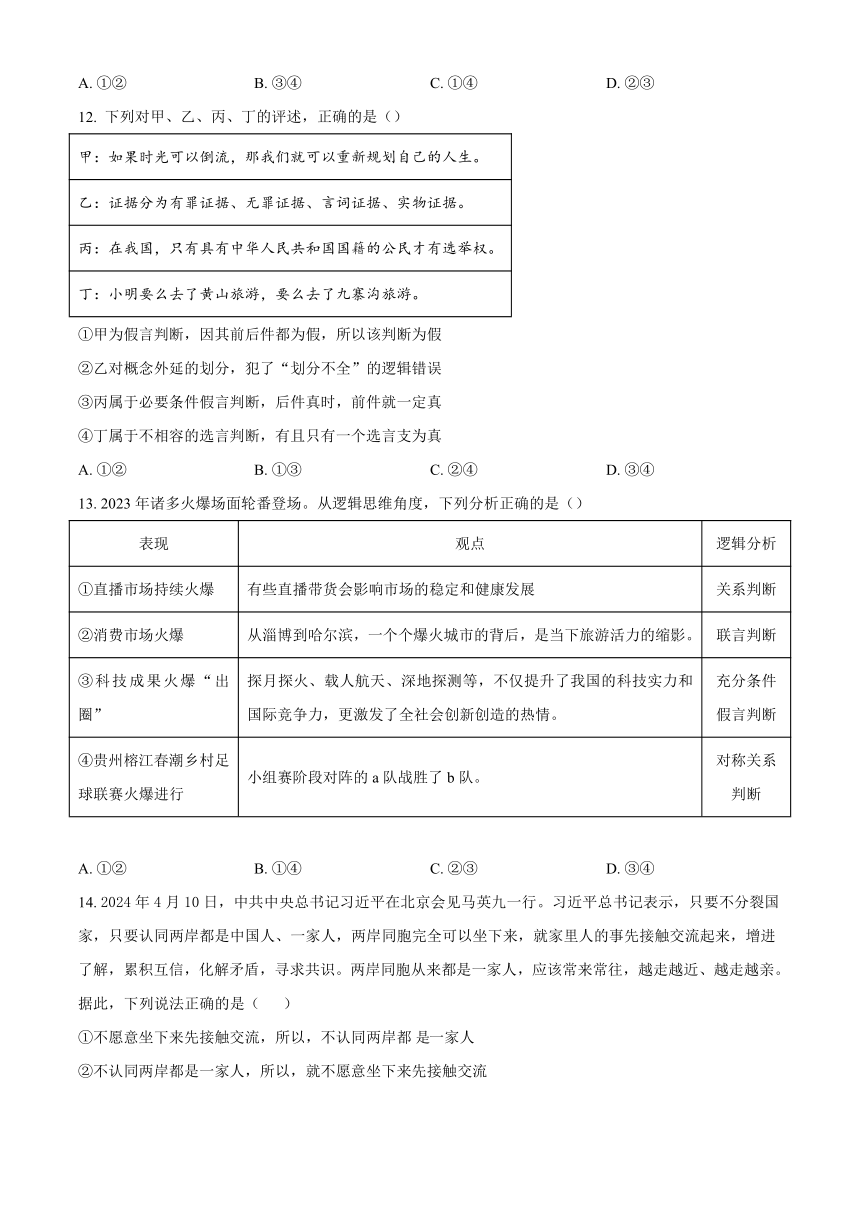 A. ①②　　B. ③④　　C. ①④　　D. ②③

12. 下列对甲、乙、丙、丁的评述，正确的是（）

| 甲：如果时光可以倒流，那我们就可以重新规划自己的人生。 |
|---|
| 乙：证据分为有罪证据、无罪证据、言词证据、实物证据。 |
| 丙：在我国，只有具有中华人民共和国国籍的公民才有选举权。 |
| 丁：小明要么去了黄山旅游，要么去了九寨沟旅游。 |

①甲为假言判断，因其前后件都为假，所以该判断为假

②乙对概念外延的划分，犯了“划分不全”的逻辑错误

③丙属于必要条件假言判断，后件真时，前件就一定真

④丁属于不相容的选言判断，有且只有一个选言支为真

A. ①②　　B. ①③　　C. ②④　　D. ③④

13. 2023 年诸多火爆场面轮番登场。从逻辑思维角度，下列分析正确的是（）

| 表现 | 观点 | 逻辑分析 |
|---|---|---|
| ①直播市场持续火爆 | 有些直播带货会影响市场的稳定和健康发展 | 关系判断 |
| ②消费市场火爆 | 从淄博到哈尔滨，一个个爆火城市的背后，是当下旅游活力的缩影。 | 联言判断 |
| ③科技成果火爆“出圈” | 探月探火、载人航天、深地探测等，不仅提升了我国的科技实力和国际竞争力，更激发了全社会创新创造的热情。 | 充分条件假言判断 |
| ④贵州榕江春潮乡村足球联赛火爆进行 | 小组赛阶段对阵的 a 队战胜了 b 队。 | 对称关系判断 |

A. ①②　　B. ①④　　C. ②③　　D. ③④

14. 2024 年 4 月 10 日，中共中央总书记习近平在北京会见马英九一行。习近平总书记表示，只要不分裂国家，只要认同两岸都是中国人、一家人，两岸同胞完全可以坐下来，就家里人的事先接触交流起来，增进了解，累积互信，化解矛盾，寻求共识。两岸同胞从来都是一家人，应该常来常往，越走越近、越走越亲。据此，下列说法正确的是（　　）

①不愿意坐下来先接触交流，所以，不认同两岸都 是一家人

②不认同两岸都是一家人，所以，就不愿意坐下来先接触交流